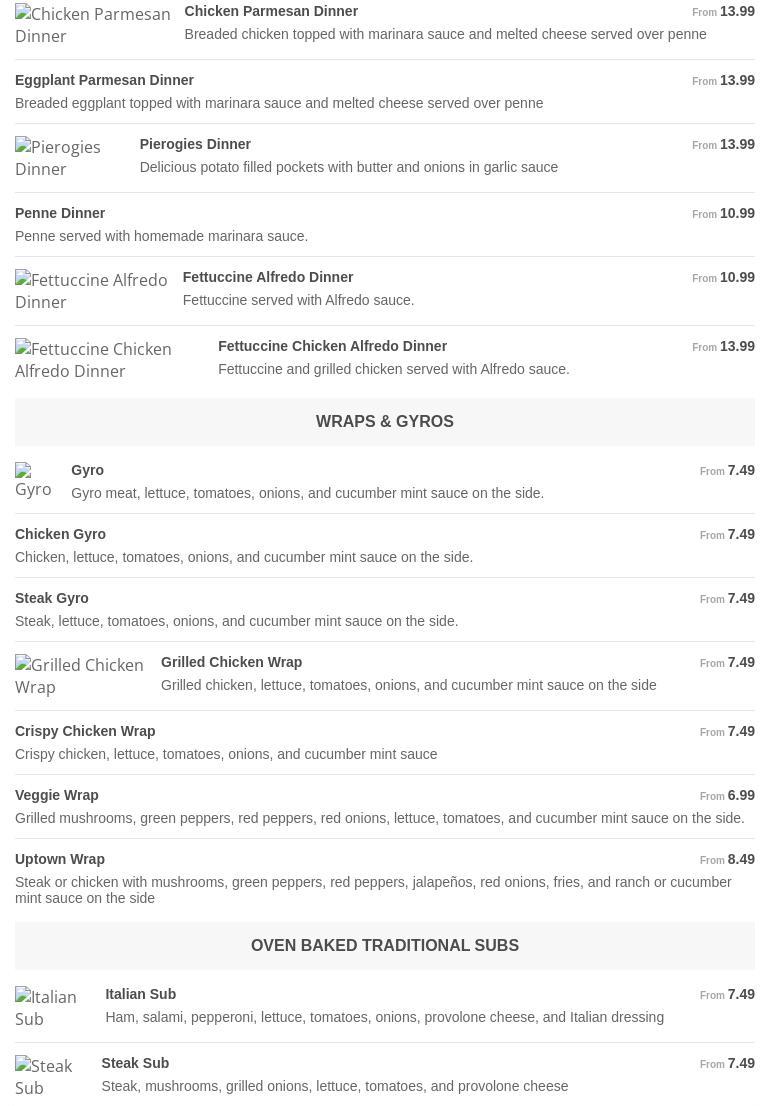 Chicken Parmesan Dinner
Chicken Parmesan Dinner
From 13.99
Breaded chicken topped with marinara sauce and melted cheese served over penne

Eggplant Parmesan Dinner
From 13.99
Breaded eggplant topped with marinara sauce and melted cheese served over penne

Pierogies Dinner
Pierogies Dinner
From 13.99
Delicious potato filled pockets with butter and onions in garlic sauce

Penne Dinner
From 10.99
Penne served with homemade marinara sauce.

Fettuccine Alfredo Dinner
Fettuccine Alfredo Dinner
From 10.99
Fettuccine served with Alfredo sauce.

Fettuccine Chicken Alfredo Dinner
Fettuccine Chicken Alfredo Dinner
From 13.99
Fettuccine and grilled chicken served with Alfredo sauce.

WRAPS & GYROS

Gyro
Gyro
From 7.49
Gyro meat, lettuce, tomatoes, onions, and cucumber mint sauce on the side.

Chicken Gyro
From 7.49
Chicken, lettuce, tomatoes, onions, and cucumber mint sauce on the side.

Steak Gyro
From 7.49
Steak, lettuce, tomatoes, onions, and cucumber mint sauce on the side.

Grilled Chicken Wrap
Grilled Chicken Wrap
From 7.49
Grilled chicken, lettuce, tomatoes, onions, and cucumber mint sauce on the side

Crispy Chicken Wrap
From 7.49
Crispy chicken, lettuce, tomatoes, onions, and cucumber mint sauce

Veggie Wrap
From 6.99
Grilled mushrooms, green peppers, red peppers, red onions, lettuce, tomatoes, and cucumber mint sauce on the side.

Uptown Wrap
From 8.49
Steak or chicken with mushrooms, green peppers, red peppers, jalapeños, red onions, fries, and ranch or cucumber mint sauce on the side

OVEN BAKED TRADITIONAL SUBS

Italian Sub
Italian Sub
From 7.49
Ham, salami, pepperoni, lettuce, tomatoes, onions, provolone cheese, and Italian dressing

Steak Sub
Steak Sub
From 7.49
Steak, mushrooms, grilled onions, lettuce, tomatoes, and provolone cheese